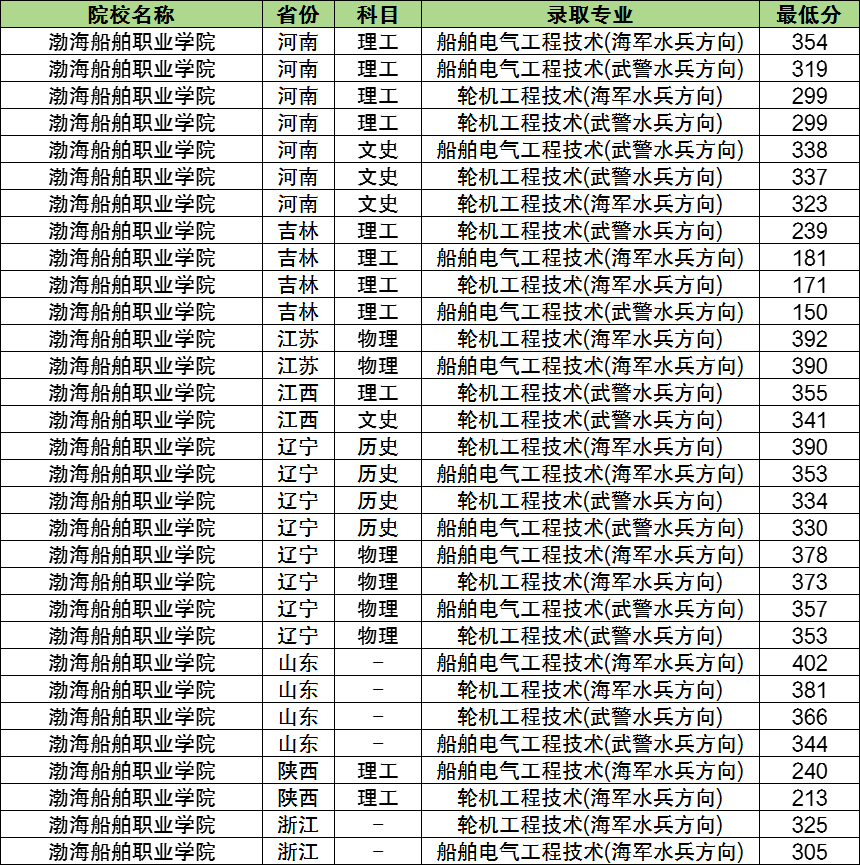 | 院校名称 | 省份 | 科目 | 录取专业 | 最低分 |
|---|---|---|---|---|
| 渤海船舶职业学院 | 河南 | 理工 | 船舶电气工程技术(海军水兵方向) | 354 |
| 渤海船舶职业学院 | 河南 | 理工 | 船舶电气工程技术(武警水兵方向) | 319 |
| 渤海船舶职业学院 | 河南 | 理工 | 轮机工程技术(海军水兵方向) | 299 |
| 渤海船舶职业学院 | 河南 | 理工 | 轮机工程技术(武警水兵方向) | 299 |
| 渤海船舶职业学院 | 河南 | 文史 | 船舶电气工程技术(武警水兵方向) | 338 |
| 渤海船舶职业学院 | 河南 | 文史 | 轮机工程技术(武警水兵方向) | 337 |
| 渤海船舶职业学院 | 河南 | 文史 | 轮机工程技术(海军水兵方向) | 323 |
| 渤海船舶职业学院 | 吉林 | 理工 | 轮机工程技术(武警水兵方向) | 239 |
| 渤海船舶职业学院 | 吉林 | 理工 | 船舶电气工程技术(海军水兵方向) | 181 |
| 渤海船舶职业学院 | 吉林 | 理工 | 轮机工程技术(海军水兵方向) | 171 |
| 渤海船舶职业学院 | 吉林 | 理工 | 船舶电气工程技术(武警水兵方向) | 150 |
| 渤海船舶职业学院 | 江苏 | 物理 | 轮机工程技术(海军水兵方向) | 392 |
| 渤海船舶职业学院 | 江苏 | 物理 | 船舶电气工程技术(海军水兵方向) | 390 |
| 渤海船舶职业学院 | 江西 | 理工 | 轮机工程技术(武警水兵方向) | 355 |
| 渤海船舶职业学院 | 江西 | 文史 | 轮机工程技术(武警水兵方向) | 341 |
| 渤海船舶职业学院 | 辽宁 | 历史 | 轮机工程技术(海军水兵方向) | 390 |
| 渤海船舶职业学院 | 辽宁 | 历史 | 船舶电气工程技术(海军水兵方向) | 353 |
| 渤海船舶职业学院 | 辽宁 | 历史 | 轮机工程技术(武警水兵方向) | 334 |
| 渤海船舶职业学院 | 辽宁 | 历史 | 船舶电气工程技术(武警水兵方向) | 330 |
| 渤海船舶职业学院 | 辽宁 | 物理 | 船舶电气工程技术(海军水兵方向) | 378 |
| 渤海船舶职业学院 | 辽宁 | 物理 | 轮机工程技术(海军水兵方向) | 373 |
| 渤海船舶职业学院 | 辽宁 | 物理 | 船舶电气工程技术(武警水兵方向) | 357 |
| 渤海船舶职业学院 | 辽宁 | 物理 | 轮机工程技术(武警水兵方向) | 353 |
| 渤海船舶职业学院 | 山东 | - | 船舶电气工程技术(海军水兵方向) | 402 |
| 渤海船舶职业学院 | 山东 | - | 轮机工程技术(海军水兵方向) | 381 |
| 渤海船舶职业学院 | 山东 | - | 轮机工程技术(武警水兵方向) | 366 |
| 渤海船舶职业学院 | 山东 | - | 船舶电气工程技术(武警水兵方向) | 344 |
| 渤海船舶职业学院 | 陕西 | 理工 | 船舶电气工程技术(海军水兵方向) | 240 |
| 渤海船舶职业学院 | 陕西 | 理工 | 轮机工程技术(海军水兵方向) | 213 |
| 渤海船舶职业学院 | 浙江 | - | 轮机工程技术(海军水兵方向) | 325 |
| 渤海船舶职业学院 | 浙江 | - | 船舶电气工程技术(海军水兵方向) | 305 |